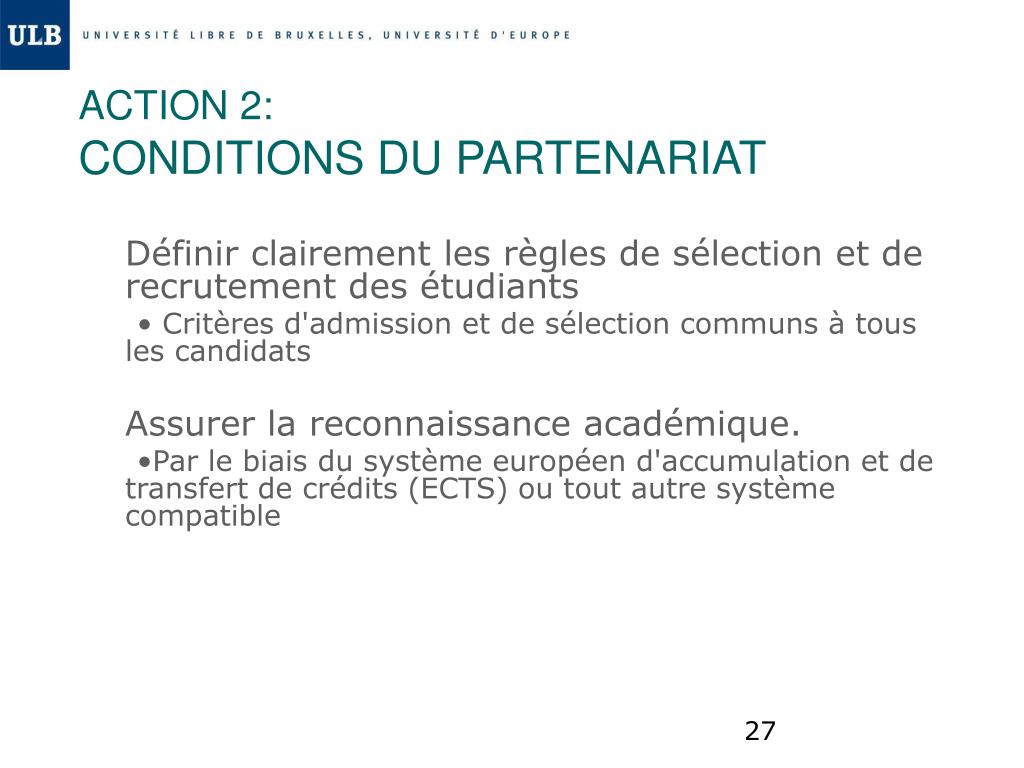 ULB UNIVERSITÉ LIBRE DE BRUXELLES, UNIVERSITÉ D'EUROPE

ACTION 2:
CONDITIONS DU PARTENARIAT

Définir clairement les règles de sélection et de recrutement des étudiants

• Critères d'admission et de sélection communs à tous les candidats

Assurer la reconnaissance académique.

•Par le biais du système européen d'accumulation et de transfert de crédits (ECTS) ou tout autre système compatible

27